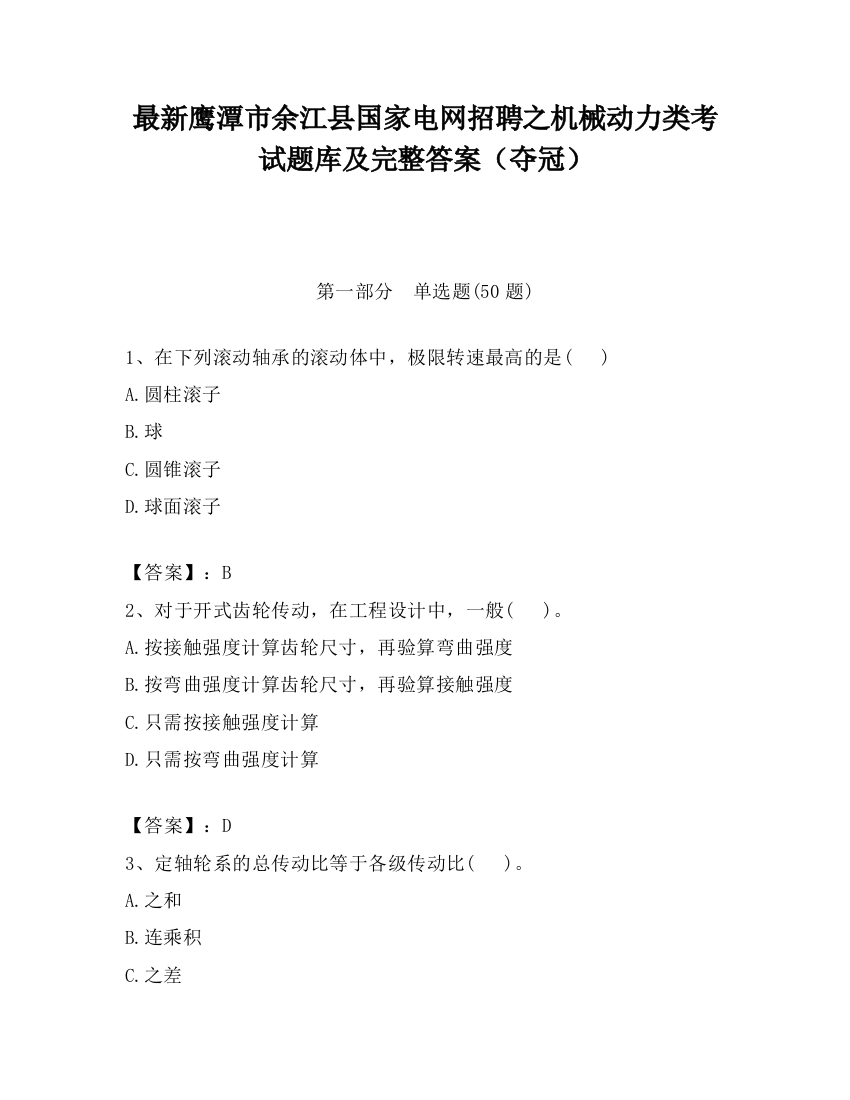 最新鹰潭市余江县国家电网招聘之机械动力类考试题库及完整答案（夺冠）

第一部分　单选题(50 题)

1、在下列滚动轴承的滚动体中，极限转速最高的是(　　)

A.圆柱滚子

B.球

C.圆锥滚子

D.球面滚子

【答案】：B

2、对于开式齿轮传动，在工程设计中，一般(　　)。

A.按接触强度计算齿轮尺寸，再验算弯曲强度

B.按弯曲强度计算齿轮尺寸，再验算接触强度

C.只需按接触强度计算

D.只需按弯曲强度计算

【答案】：D

3、定轴轮系的总传动比等于各级传动比(　　)。

A.之和

B.连乘积

C.之差